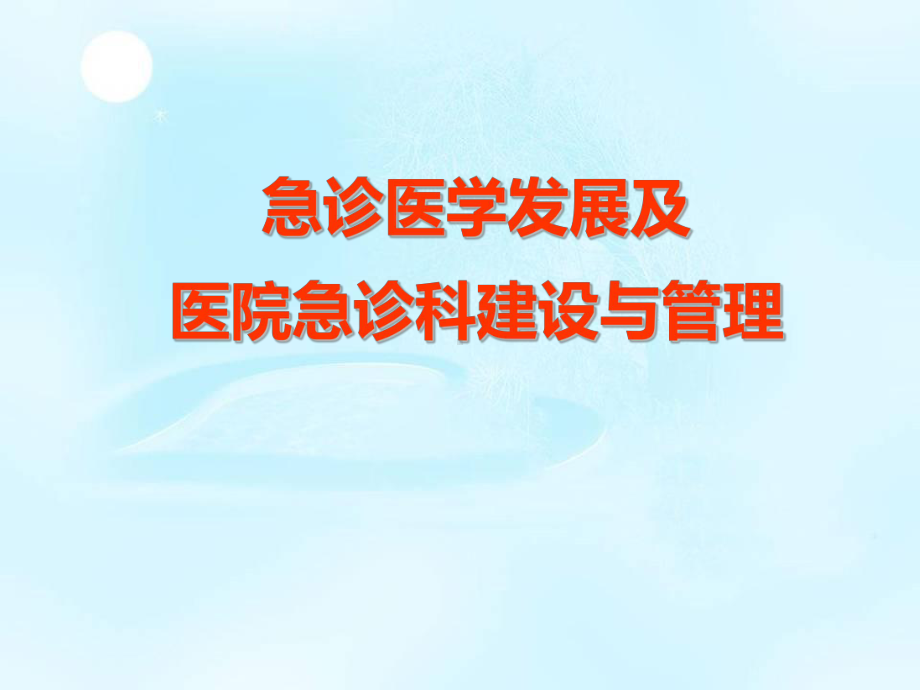 急诊医学发展及
医院急诊科建设与管理